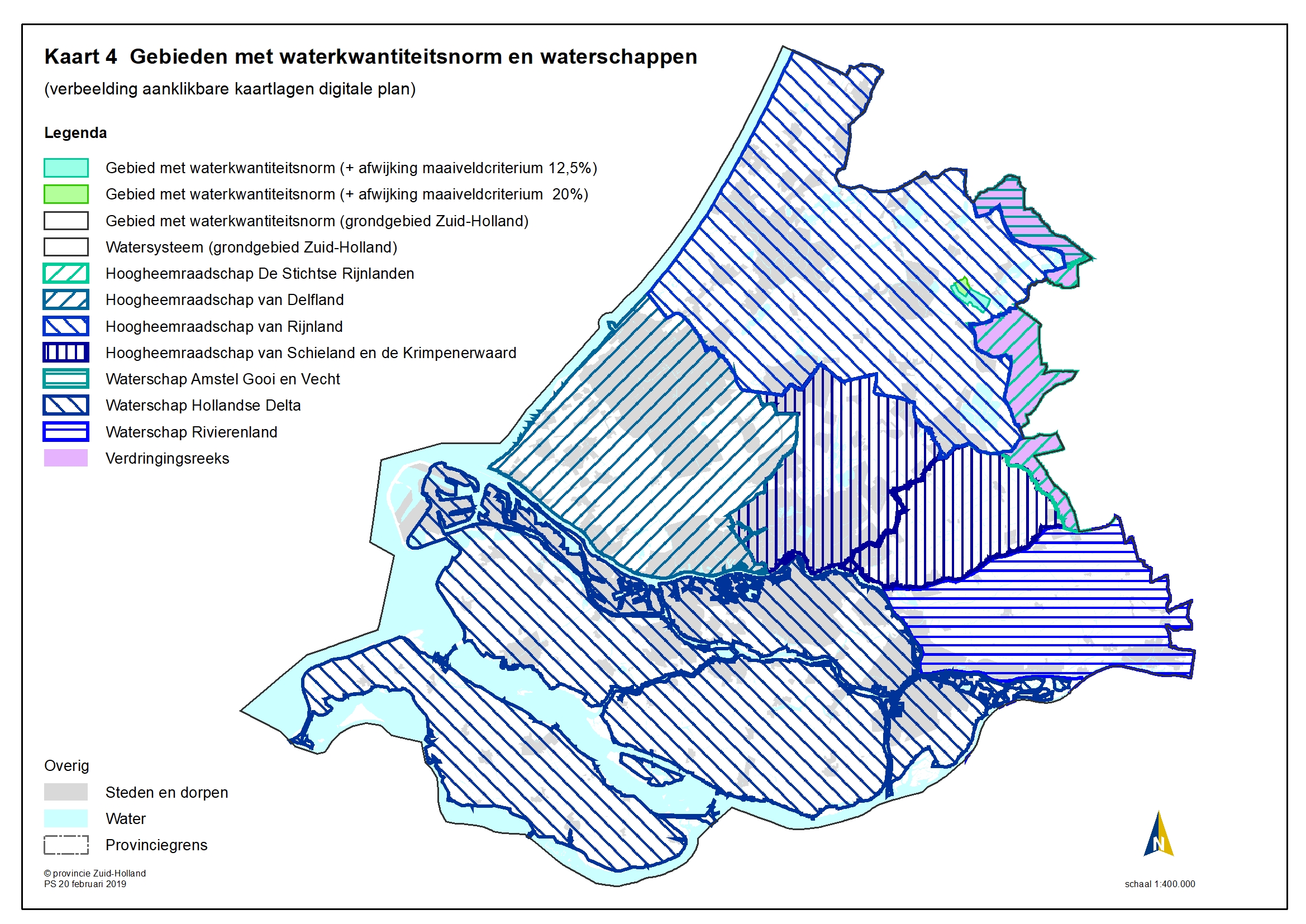 Kaart 4 Gebieden met waterkwantiteitsnorm en waterschappen

(verbeelding aanklikbare kaartlagen digitale plan)

Legenda

Gebied met waterkwantiteitsnorm (+ afwijking maaiveldcriterium 12,5%)

Gebied met waterkwantiteitsnorm (+ afwijking maaiveldcriterium 20%)

Gebied met waterkwantiteitsnorm (grondgebied Zuid-Holland)

Watersysteem (grondgebied Zuid-Holland)

Hoogheemraadschap De Stichtse Rijnlanden

Hoogheemraadschap van Delfland

Hoogheemraadschap van Rijnland

Hoogheemraadschap van Schieland en de Krimpenerwaard

Waterschap Amstel Gooi en Vecht

Waterschap Hollandse Delta

Waterschap Rivierenland

Verdringingsreeks

Overig

Steden en dorpen

Water

Provinciegrens

© provincie Zuid-Holland
PS 20 februari 2019

N

schaal 1:400.000